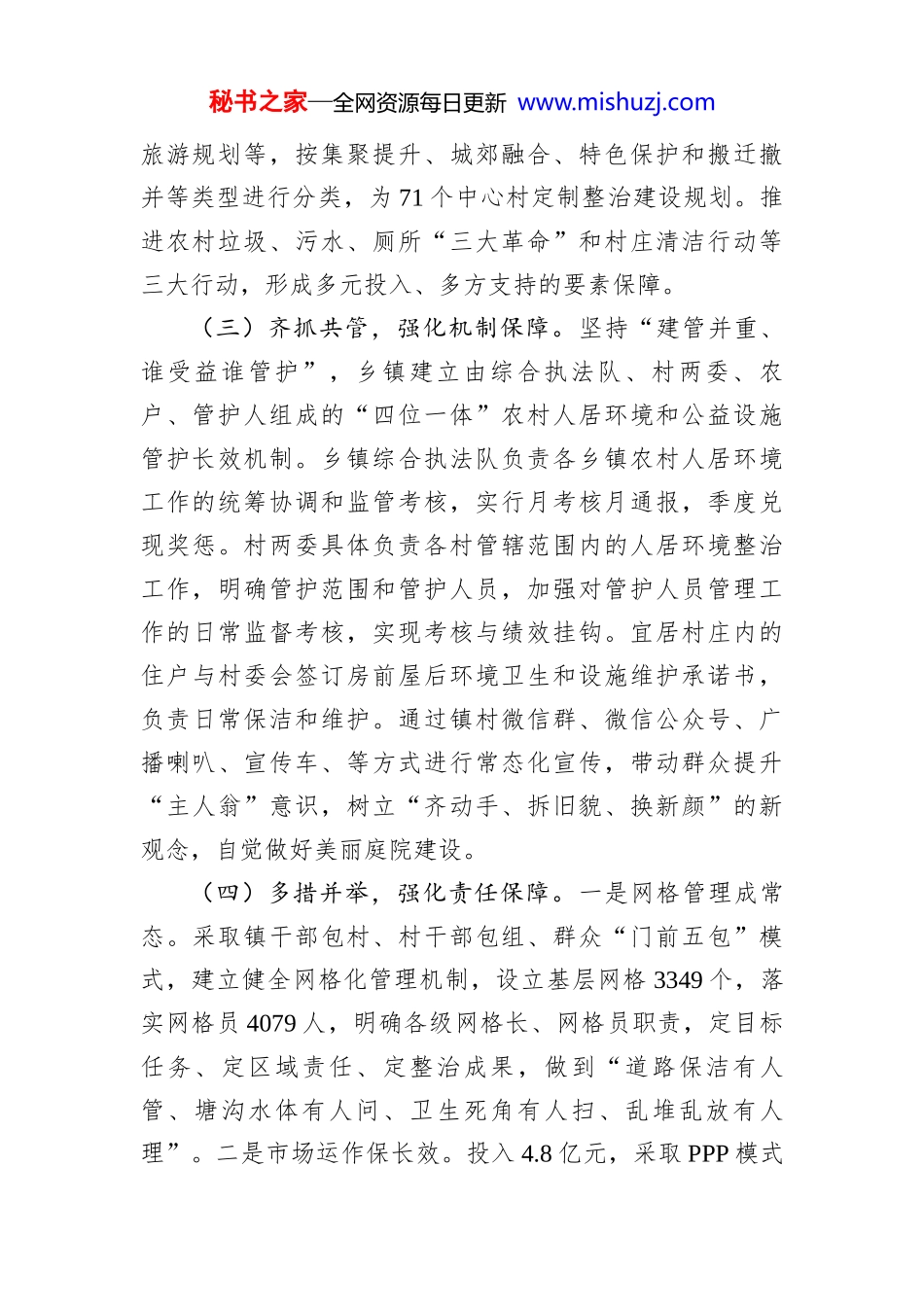 秘书之家—全网资源每日更新 www.mishuzj.com

旅游规划等，按集聚提升、城郊融合、特色保护和搬迁撤并等类型进行分类，为71个中心村定制整治建设规划。推进农村垃圾、污水、厕所“三大革命”和村庄清洁行动等三大行动，形成多元投入、多方支持的要素保障。

（三）齐抓共管，强化机制保障。坚持“建管并重、谁受益谁管护”，乡镇建立由综合执法队、村两委、农户、管护人组成的“四位一体”农村人居环境和公益设施管护长效机制。乡镇综合执法队负责各乡镇农村人居环境工作的统筹协调和监管考核，实行月考核月通报，季度兑现奖惩。村两委具体负责各村管辖范围内的人居环境整治工作，明确管护范围和管护人员，加强对管护人员管理工作的日常监督考核，实现考核与绩效挂钩。宜居村庄内的住户与村委会签订房前屋后环境卫生和设施维护承诺书，负责日常保洁和维护。通过镇村微信群、微信公众号、广播喇叭、宣传车、等方式进行常态化宣传，带动群众提升“主人翁”意识，树立“齐动手、拆旧貌、换新颜”的新观念，自觉做好美丽庭院建设。

（四）多措并举，强化责任保障。一是网格管理成常态。采取镇干部包村、村干部包组、群众“门前五包”模式，建立健全网格化管理机制，设立基层网格3349个，落实网格员4079人，明确各级网格长、网格员职责，定目标任务、定区域责任、定整治成果，做到“道路保洁有人管、塘沟水体有人问、卫生死角有人扫、乱堆乱放有人理”。二是市场运作保长效。投入4.8亿元，采取PPP模式